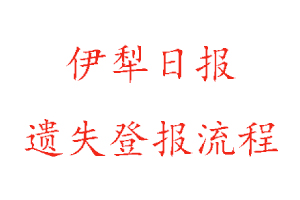 伊犁日报

遗失登报流程